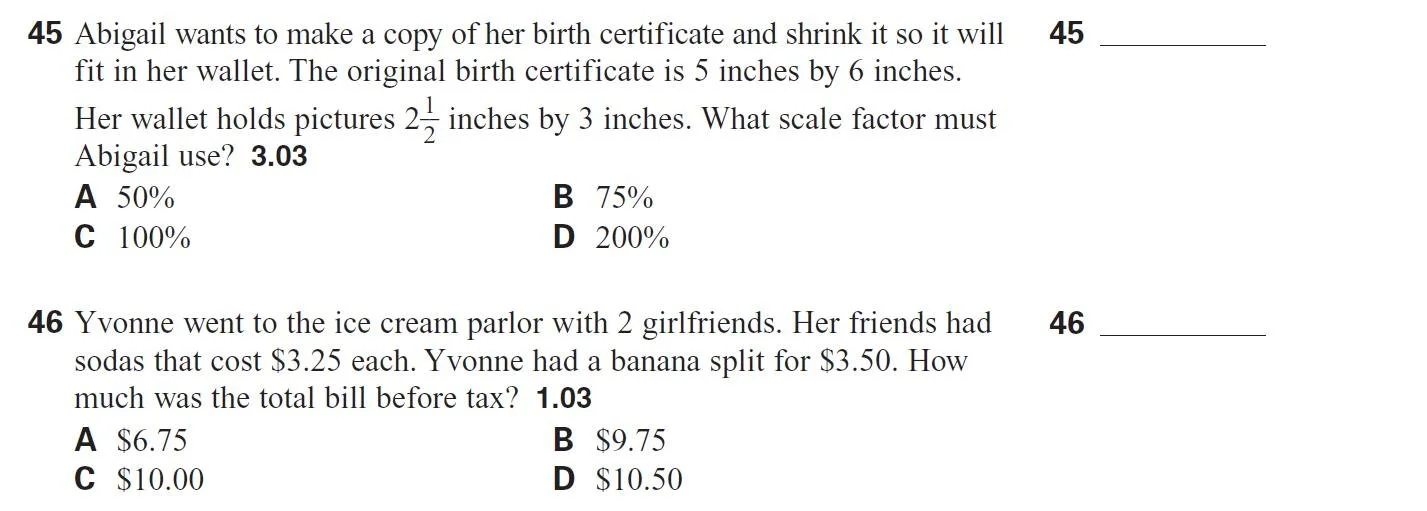 45 Abigail wants to make a copy of her birth certificate and shrink it so it will fit in her wallet. The original birth certificate is 5 inches by 6 inches.

Her wallet holds pictures $2\frac{1}{2}$ inches by 3 inches. What scale factor must Abigail use? 3.03

A 50%
B 75%
C 100%
D 200%

45 ____

46 Yvonne went to the ice cream parlor with 2 girlfriends. Her friends had sodas that cost $3.25 each. Yvonne had a banana split for $3.50. How much was the total bill before tax? 1.03

A $6.75
B $9.75
C $10.00
D $10.50

46 ____